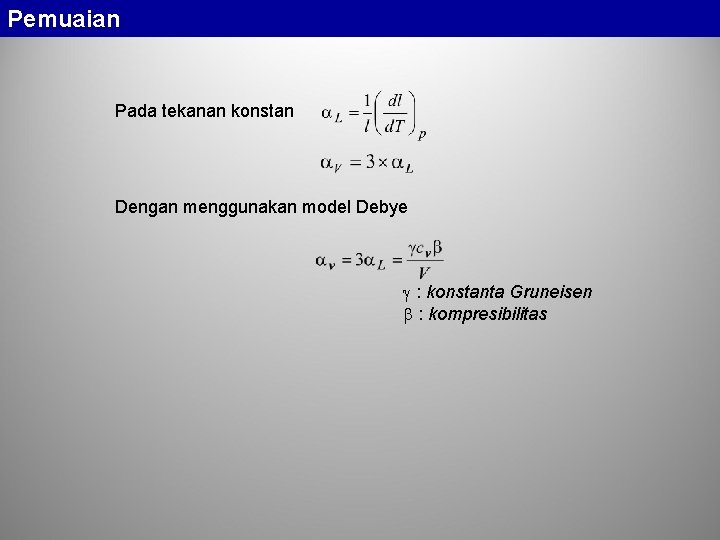 Pemuaian

Pada tekanan konstan $\alpha_L = \frac{1}{l}\left(\frac{dl}{dT}\right)_p$

$\alpha_V = 3 \times \alpha_L$

Dengan menggunakan model Debye

$\alpha_v = 3\alpha_L = \frac{\gamma c_v \beta}{V}$

$\gamma$ : konstanta Gruneisen
$\beta$ : kompresibilitas